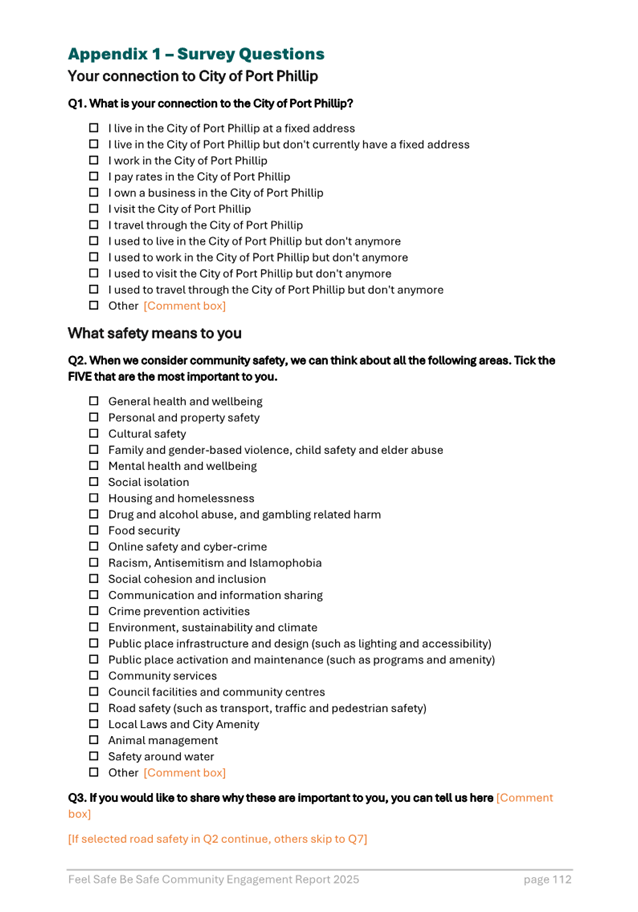 Appendix 1 – Survey Questions
Your connection to City of Port Phillip

Q1. What is your connection to the City of Port Phillip?

☐ I live in the City of Port Phillip at a fixed address
☐ I live in the City of Port Phillip but don't currently have a fixed address
☐ I work in the City of Port Phillip
☐ I pay rates in the City of Port Phillip
☐ I own a business in the City of Port Phillip
☐ I visit the City of Port Phillip
☐ I travel through the City of Port Phillip
☐ I used to live in the City of Port Phillip but don't anymore
☐ I used to work in the City of Port Phillip but don't anymore
☐ I used to visit the City of Port Phillip but don't anymore
☐ I used to travel through the City of Port Phillip but don't anymore
☐ Other [Comment box]

What safety means to you

Q2. When we consider community safety, we can think about all the following areas. Tick the FIVE that are the most important to you.

☐ General health and wellbeing
☐ Personal and property safety
☐ Cultural safety
☐ Family and gender-based violence, child safety and elder abuse
☐ Mental health and wellbeing
☐ Social isolation
☐ Housing and homelessness
☐ Drug and alcohol abuse, and gambling related harm
☐ Food security
☐ Online safety and cyber-crime
☐ Racism, Antisemitism and Islamophobia
☐ Social cohesion and inclusion
☐ Communication and information sharing
☐ Crime prevention activities
☐ Environment, sustainability and climate
☐ Public place infrastructure and design (such as lighting and accessibility)
☐ Public place activation and maintenance (such as programs and amenity)
☐ Community services
☐ Council facilities and community centres
☐ Road safety (such as transport, traffic and pedestrian safety)
☐ Local Laws and City Amenity
☐ Animal management
☐ Safety around water
☐ Other [Comment box]

Q3. If you would like to share why these are important to you, you can tell us here [Comment box]

[If selected road safety in Q2 continue, others skip to Q7]

Feel Safe Be Safe Community Engagement Report 2025 page 112